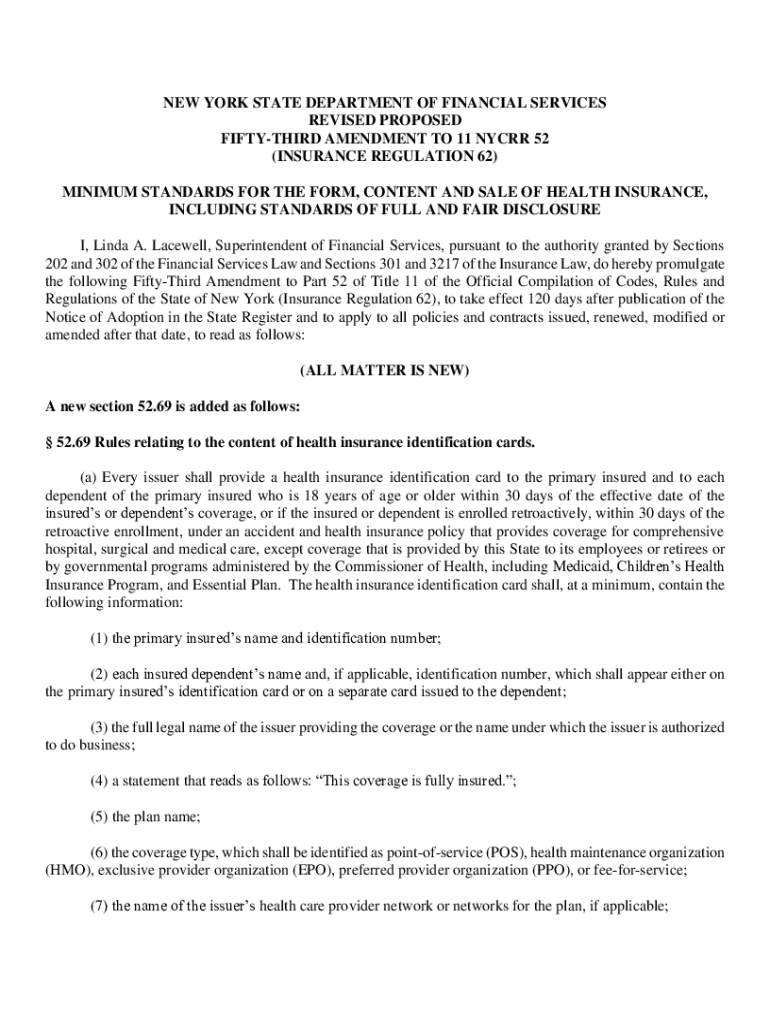 NEW YORK STATE DEPARTMENT OF FINANCIAL SERVICES
REVISED PROPOSED
FIFTY-THIRD AMENDMENT TO 11 NYCRR 52
(INSURANCE REGULATION 62)

MINIMUM STANDARDS FOR THE FORM, CONTENT AND SALE OF HEALTH INSURANCE, INCLUDING STANDARDS OF FULL AND FAIR DISCLOSURE

I, Linda A. Lacewell, Superintendent of Financial Services, pursuant to the authority granted by Sections 202 and 302 of the Financial Services Law and Sections 301 and 3217 of the Insurance Law, do hereby promulgate the following Fifty-Third Amendment to Part 52 of Title 11 of the Official Compilation of Codes, Rules and Regulations of the State of New York (Insurance Regulation 62), to take effect 120 days after publication of the Notice of Adoption in the State Register and to apply to all policies and contracts issued, renewed, modified or amended after that date, to read as follows:

(ALL MATTER IS NEW)

A new section 52.69 is added as follows:

§ 52.69 Rules relating to the content of health insurance identification cards.

(a) Every issuer shall provide a health insurance identification card to the primary insured and to each dependent of the primary insured who is 18 years of age or older within 30 days of the effective date of the insured's or dependent's coverage, or if the insured or dependent is enrolled retroactively, within 30 days of the retroactive enrollment, under an accident and health insurance policy that provides coverage for comprehensive hospital, surgical and medical care, except coverage that is provided by this State to its employees or retirees or by governmental programs administered by the Commissioner of Health, including Medicaid, Children's Health Insurance Program, and Essential Plan. The health insurance identification card shall, at a minimum, contain the following information:

(1) the primary insured's name and identification number;

(2) each insured dependent's name and, if applicable, identification number, which shall appear either on the primary insured's identification card or on a separate card issued to the dependent;

(3) the full legal name of the issuer providing the coverage or the name under which the issuer is authorized to do business;

(4) a statement that reads as follows: "This coverage is fully insured.";

(5) the plan name;

(6) the coverage type, which shall be identified as point-of-service (POS), health maintenance organization (HMO), exclusive provider organization (EPO), preferred provider organization (PPO), or fee-for-service;

(7) the name of the issuer's health care provider network or networks for the plan, if applicable;